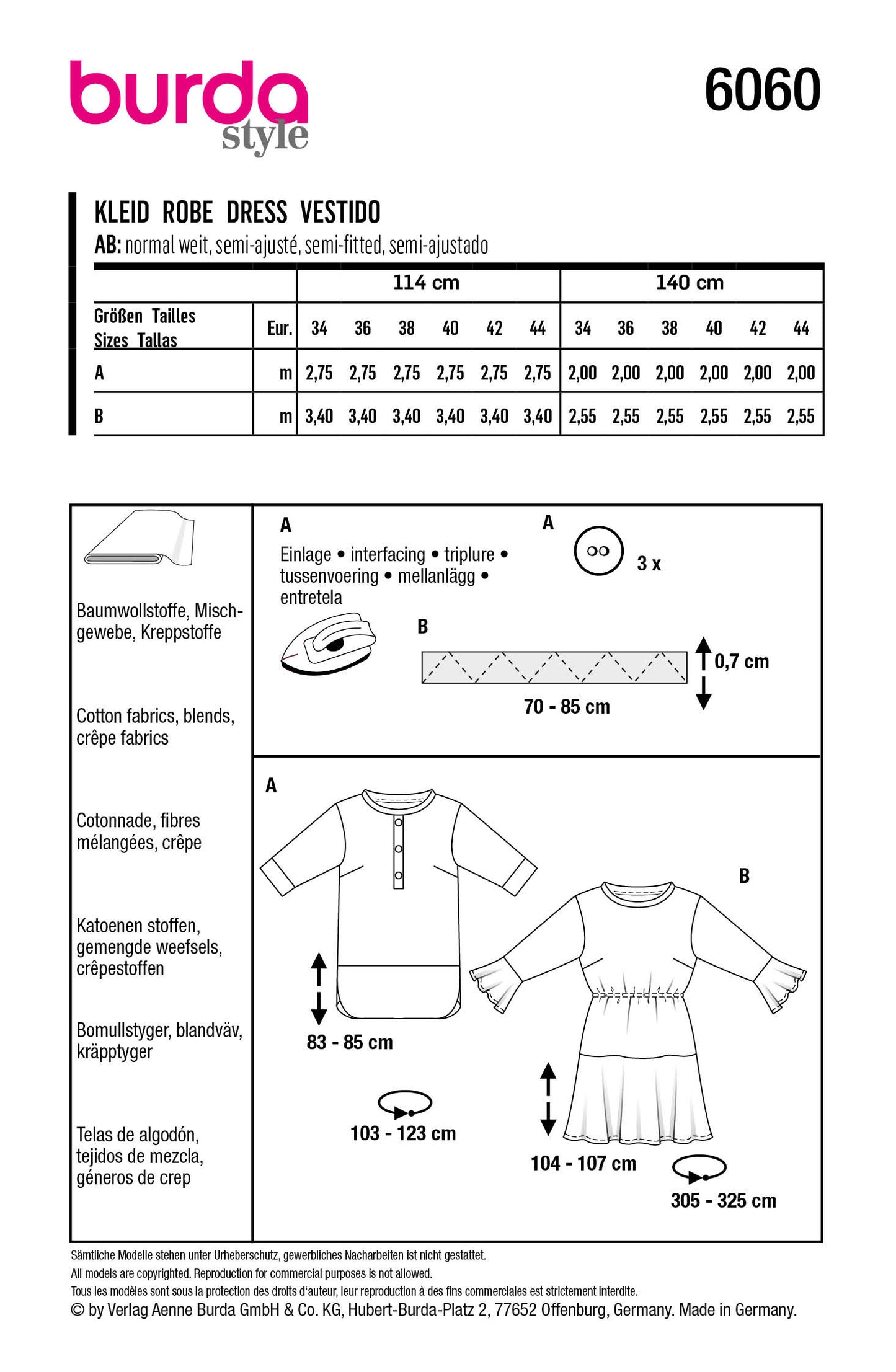 burda style

6060

KLEID ROBE DRESS VESTIDO

AB: normal weit, semi-ajusté, semi-fitted, semi-ajustado

| | | 114 cm | | | | | | 140 cm | | | | | |
|---|---|---|---|---|---|---|---|---|---|---|---|---|---|
| Größen Tailles Sizes Tallas | Eur. | 34 | 36 | 38 | 40 | 42 | 44 | 34 | 36 | 38 | 40 | 42 | 44 |
| A | m | 2,75 | 2,75 | 2,75 | 2,75 | 2,75 | 2,75 | 2,00 | 2,00 | 2,00 | 2,00 | 2,00 | 2,00 |
| B | m | 3,40 | 3,40 | 3,40 | 3,40 | 3,40 | 3,40 | 2,55 | 2,55 | 2,55 | 2,55 | 2,55 | 2,55 |

Baumwollstoffe, Mischgewebe, Kreppstoffe

Cotton fabrics, blends, crêpe fabrics

Cotonnade, fibres mélangées, crêpe

Katoenen stoffen, gemengde weefsels, crêpestoffen

Bomullstyger, blandväv, kräpptyger

Telas de algodón, tejidos de mezcla, géneros de crep

A
Einlage • interfacing • triplure • tussenvoering • mellanlägg • entretela

A
3 x

B
0,7 cm
70 - 85 cm

A
83 - 85 cm
103 - 123 cm

B
104 - 107 cm
305 - 325 cm

Sämtliche Modelle stehen unter Urheberschutz, gewerbliches Nacharbeiten ist nicht gestattet.
All models are copyrighted. Reproduction for commercial purposes is not allowed.
Tous les modèles sont sous la protection des droits d'auteur, leur reproduction à des fins commerciales est strictement interdite.
© by Verlag Aenne Burda GmbH & Co. KG, Hubert-Burda-Platz 2, 77652 Offenburg, Germany. Made in Germany.